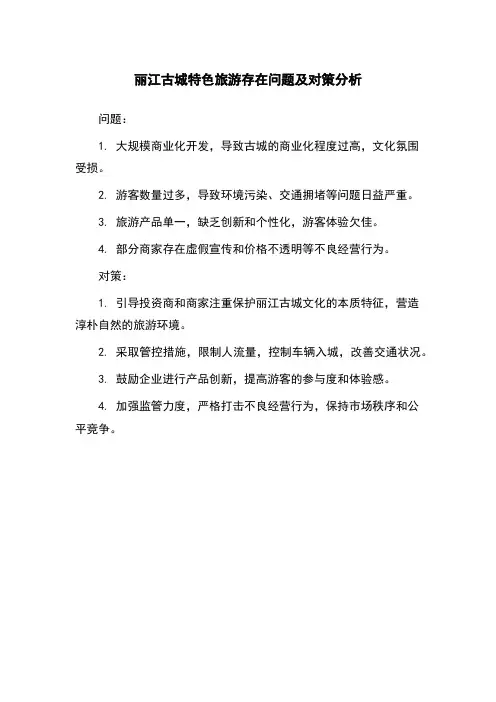 丽江古城特色旅游存在问题及对策分析

问题：

1. 大规模商业化开发，导致古城的商业化程度过高，文化氛围受损。

2. 游客数量过多，导致环境污染、交通拥堵等问题日益严重。

3. 旅游产品单一，缺乏创新和个性化，游客体验欠佳。

4. 部分商家存在虚假宣传和价格不透明等不良经营行为。

对策：

1. 引导投资商和商家注重保护丽江古城文化的本质特征，营造淳朴自然的旅游环境。

2. 采取管控措施，限制人流量，控制车辆入城，改善交通状况。

3. 鼓励企业进行产品创新，提高游客的参与度和体验感。

4. 加强监管力度，严格打击不良经营行为，保持市场秩序和公平竞争。